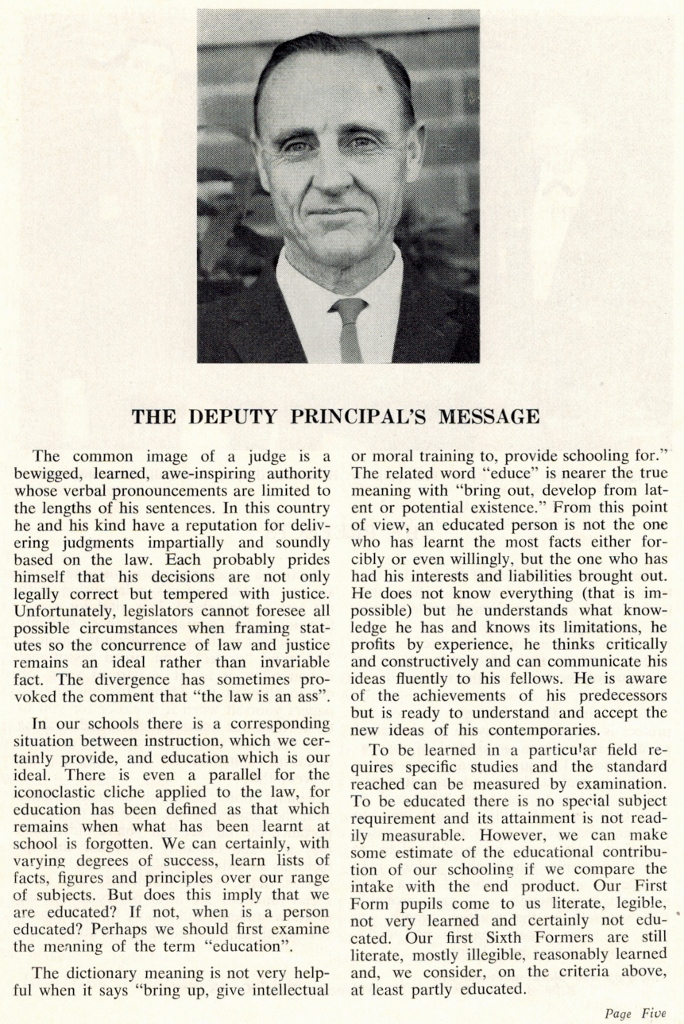 THE DEPUTY PRINCIPAL'S MESSAGE

The common image of a judge is a bewigged, learned, awe-inspiring authority whose verbal pronouncements are limited to the lengths of his sentences. In this country he and his kind have a reputation for delivering judgments impartially and soundly based on the law. Each probably prides himself that his decisions are not only legally correct but tempered with justice. Unfortunately, legislators cannot foresee all possible circumstances when framing statutes so the concurrence of law and justice remains an ideal rather than invariable fact. The divergence has sometimes provoked the comment that "the law is an ass".

In our schools there is a corresponding situation between instruction, which we certainly provide, and education which is our ideal. There is even a parallel for the iconoclastic cliche applied to the law, for education has been defined as that which remains when what has been learnt at school is forgotten. We can certainly, with varying degrees of success, learn lists of facts, figures and principles over our range of subjects. But does this imply that we are educated? If not, when is a person educated? Perhaps we should first examine the meaning of the term "education".

The dictionary meaning is not very helpful when it says "bring up, give intellectual or moral training to, provide schooling for." The related word "educe" is nearer the true meaning with "bring out, develop from latent or potential existence." From this point of view, an educated person is not the one who has learnt the most facts either forcibly or even willingly, but the one who has had his interests and liabilities brought out. He does not know everything (that is impossible) but he understands what knowledge he has and knows its limitations, he profits by experience, he thinks critically and constructively and can communicate his ideas fluently to his fellows. He is aware of the achievements of his predecessors but is ready to understand and accept the new ideas of his contemporaries.

To be learned in a particular field requires specific studies and the standard reached can be measured by examination. To be educated there is no special subject requirement and its attainment is not readily measurable. However, we can make some estimate of the educational contribution of our schooling if we compare the intake with the end product. Our First Form pupils come to us literate, legible, not very learned and certainly not educated. Our first Sixth Formers are still literate, mostly illegible, reasonably learned and, we consider, on the criteria above, at least partly educated.

Page Five